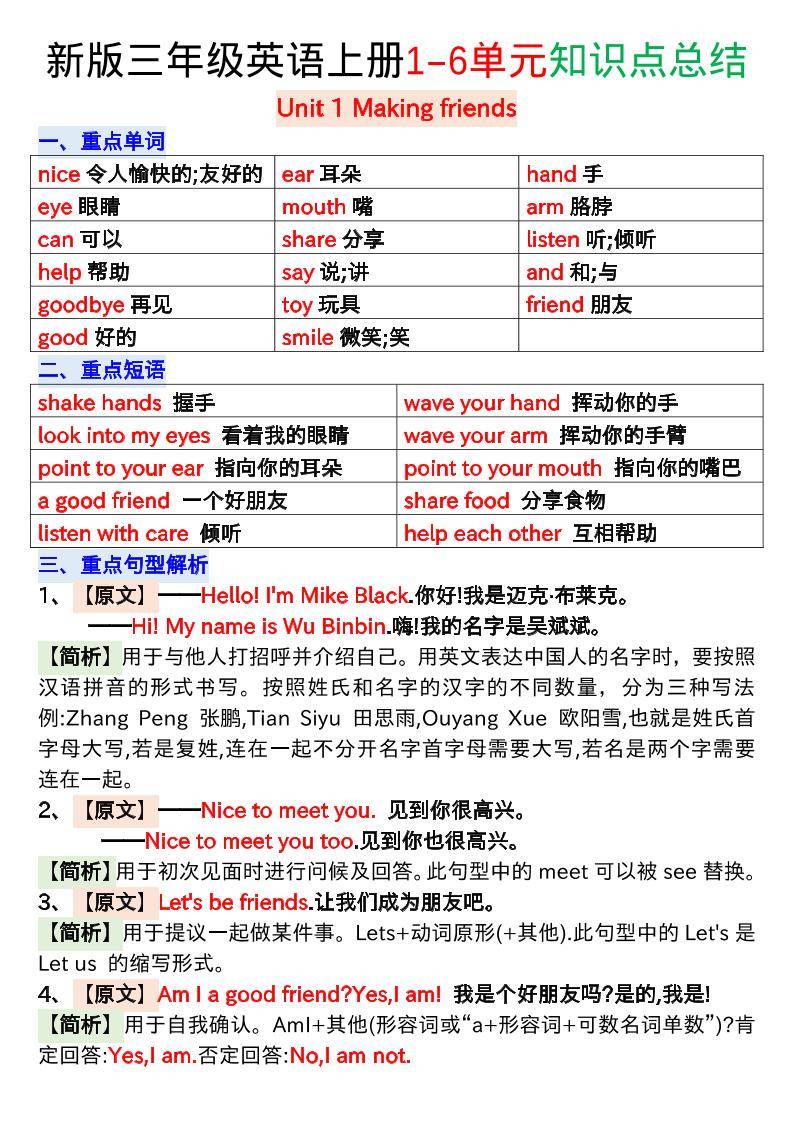 新版三年级英语上册1-6单元知识点总结

Unit 1 Making friends

一、重点单词

| nice 令人愉快的;友好的 | ear 耳朵 | hand 手 |
|---|---|---|
| eye 眼睛 | mouth 嘴 | arm 胳膊 |
| can 可以 | share 分享 | listen 听;倾听 |
| help 帮助 | say 说;讲 | and 和;与 |
| goodbye 再见 | toy 玩具 | friend 朋友 |
| good 好的 | smile 微笑;笑 | |

二、重点短语

| shake hands 握手 | wave your hand 挥动你的手 |
|---|---|
| look into my eyes 看着我的眼睛 | wave your arm 挥动你的手臂 |
| point to your ear 指向你的耳朵 | point to your mouth 指向你的嘴巴 |
| a good friend 一个好朋友 | share food 分享食物 |
| listen with care 倾听 | help each other 互相帮助 |

三、重点句型解析

1、【原文】——Hello! I'm Mike Black.你好!我是迈克·布莱克。

——Hi! My name is Wu Binbin.嗨!我的名字是吴斌斌。

【简析】用于与他人打招呼并介绍自己。用英文表达中国人的名字时，要按照汉语拼音的形式书写。按照姓氏和名字的汉字的不同数量，分为三种写法例:Zhang Peng 张鹏,Tian Siyu 田思雨,Ouyang Xue 欧阳雪,也就是姓氏首字母大写,若是复姓,连在一起不分开名字首字母需要大写,若名是两个字需要连在一起。

2、【原文】——Nice to meet you. 见到你很高兴。

——Nice to meet you too.见到你也很高兴。

【简析】用于初次见面时进行问候及回答。此句型中的 meet 可以被 see 替换。

3、【原文】Let's be friends.让我们成为朋友吧。

【简析】用于提议一起做某件事。Lets+动词原形(+其他).此句型中的 Let's 是 Let us 的缩写形式。

4、【原文】Am I a good friend?Yes,I am! 我是个好朋友吗?是的,我是!

【简析】用于自我确认。AmI+其他(形容词或“a+形容词+可数名词单数”)?肯定回答:Yes,I am.否定回答:No,I am not.